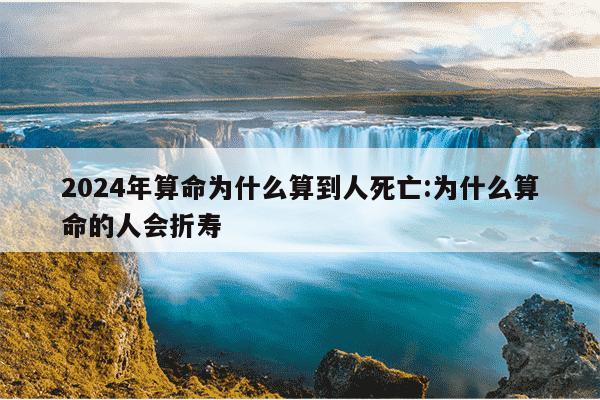 2024年算命为什么算到人死亡:为什么算命的人会折寿